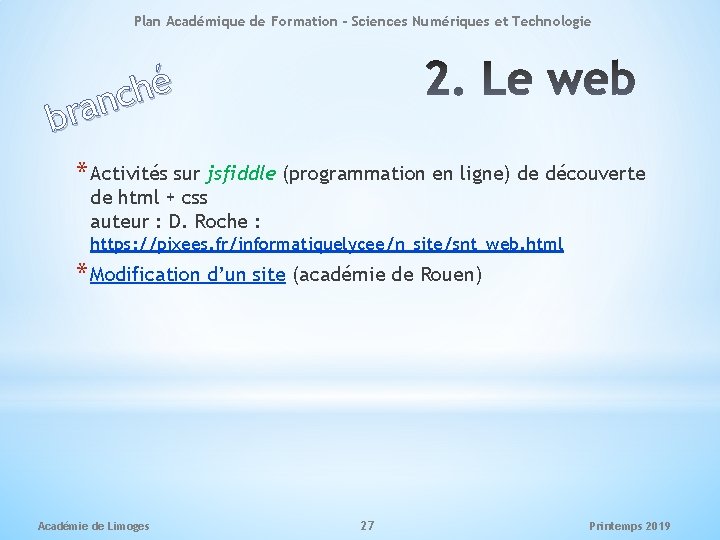 Plan Académique de Formation – Sciences Numériques et Technologie

branché

2. Le web

* Activités sur jsfiddle (programmation en ligne) de découverte de html + css
auteur : D. Roche :
https://pixees.fr/informatiquelycee/n_site/snt_web.html

* Modification d'un site (académie de Rouen)

Académie de Limoges

27

Printemps 2019